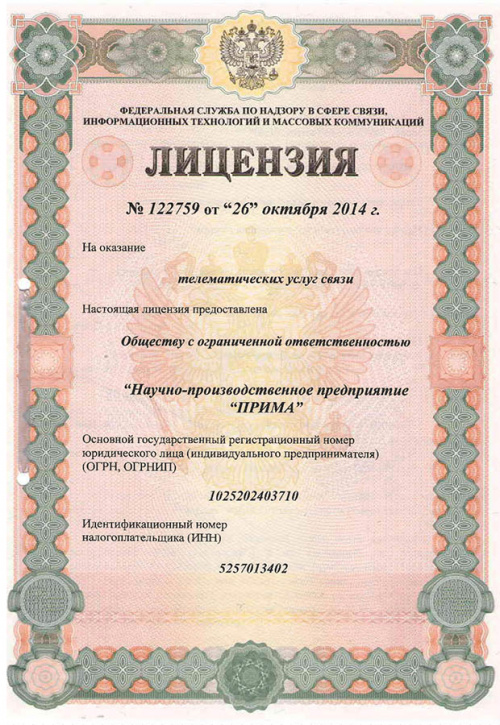 ФЕДЕРАЛЬНАЯ СЛУЖБА ПО НАДЗОРУ В СФЕРЕ СВЯЗИ, ИНФОРМАЦИОННЫХ ТЕХНОЛОГИЙ И МАССОВЫХ КОММУНИКАЦИЙ

ЛИЦЕНЗИЯ

№ 122759 от “26” октября 2014 г.

На оказание

телематических услуг связи

Настоящая лицензия предоставлена

Обществу с ограниченной ответственностью

“Научно-производственное предприятие “ПРИМА”

Основной государственный регистрационный номер юридического лица (индивидуального предпринимателя) (ОГРН, ОГРНИП)

1025202403710

Идентификационный номер налогоплательщика (ИНН)

5257013402